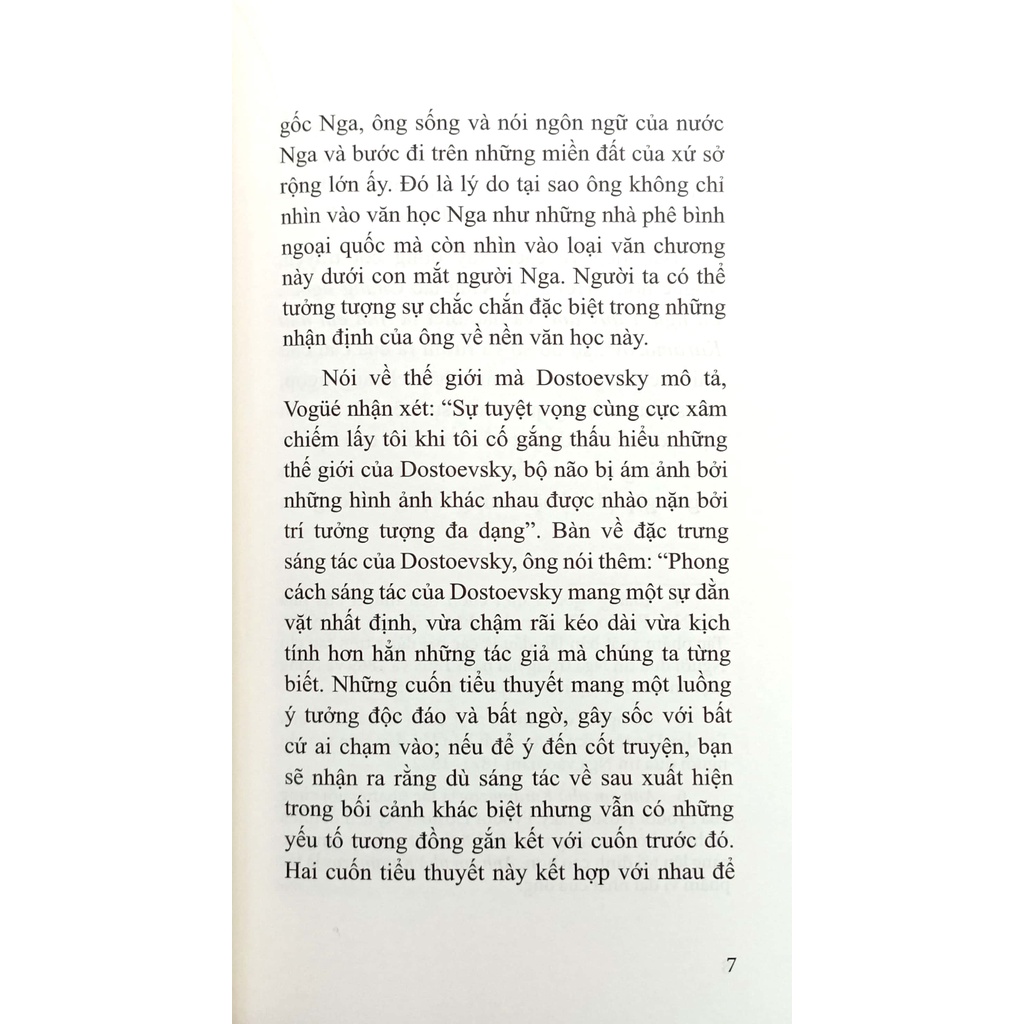 gốc Nga, ông sống và nói ngôn ngữ của nước Nga và bước đi trên những miền đất của xứ sở rộng lớn ấy. Đó là lý do tại sao ông không chỉ nhìn vào văn học Nga như những nhà phê bình ngoại quốc mà còn nhìn vào loại văn chương này dưới con mắt người Nga. Người ta có thể tưởng tượng sự chắc chắn đặc biệt trong những nhận định của ông về nền văn học này.

Nói về thế giới mà Dostoevsky mô tả, Vogüé nhận xét: "Sự tuyệt vọng cùng cực xâm chiếm lấy tôi khi tôi cố gắng thấu hiểu những thế giới của Dostoevsky, bộ não bị ám ảnh bởi những hình ảnh khác nhau được nhào nặn bởi trí tưởng tượng đa dạng". Bàn về đặc trưng sáng tác của Dostoevsky, ông nói thêm: "Phong cách sáng tác của Dostoevsky mang một sự dằn vặt nhất định, vừa chậm rãi kéo dài vừa kịch tính hơn hẳn những tác giả mà chúng ta từng biết. Những cuốn tiểu thuyết mang một luồng ý tưởng độc đáo và bất ngờ, gây sốc với bất cứ ai chạm vào; nếu để ý đến cốt truyện, bạn sẽ nhận ra rằng dù sáng tác về sau xuất hiện trong bối cảnh khác biệt nhưng vẫn có những yếu tố tương đồng gắn kết với cuốn trước đó. Hai cuốn tiểu thuyết này kết hợp với nhau để

7